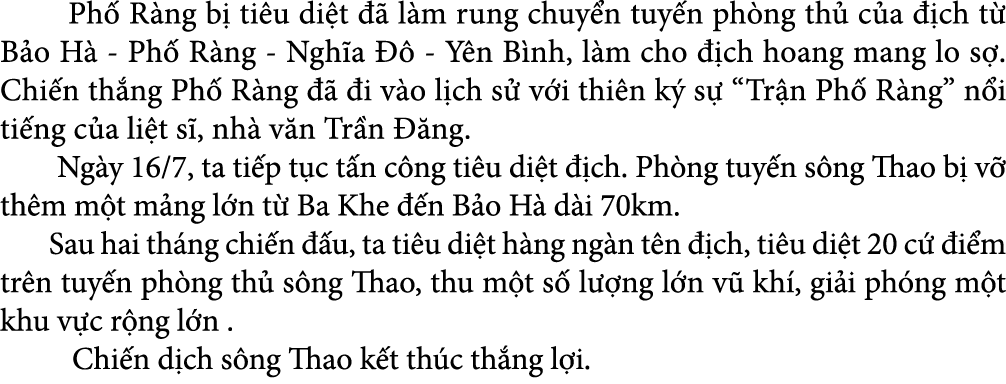 Phố Ràng bị tiêu diệt đã làm rung chuyển tuyến phòng thủ của địch từ Bảo Hà - Phố Ràng - Nghĩa Đô - Yên Bình, làm cho địch hoang mang lo sợ. Chiến thắng Phố Ràng đã đi vào lịch sử với thiên ký sự “Trận Phố Ràng” nổi tiếng của liệt sĩ, nhà văn Trần Đăng.

Ngày 16/7, ta tiếp tục tấn công tiêu diệt địch. Phòng tuyến sông Thao bị vỡ thêm một mảng lớn từ Ba Khe đến Bảo Hà dài 70km.

Sau hai tháng chiến đấu, ta tiêu diệt hàng ngàn tên địch, tiêu diệt 20 cứ điểm trên tuyến phòng thủ sông Thao, thu một số lượng lớn vũ khí, giải phóng một khu vực rộng lớn .

Chiến dịch sông Thao kết thúc thắng lợi.